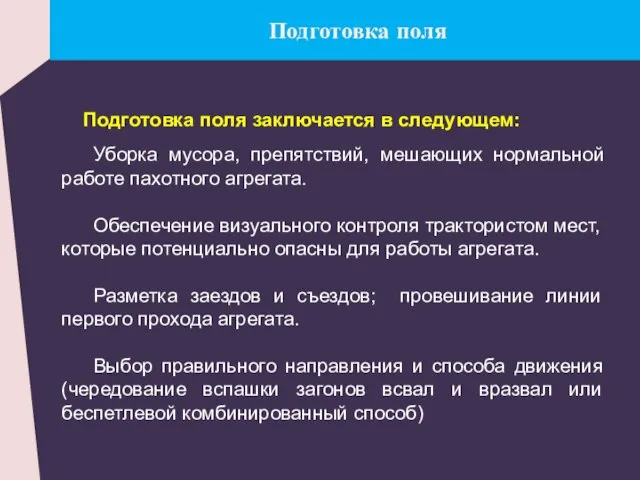 Подготовка поля

Подготовка поля заключается в следующем:

Уборка мусора, препятствий, мешающих нормальной работе пахотного агрегата.

Обеспечение визуального контроля трактористом мест, которые потенциально опасны для работы агрегата.

Разметка заездов и съездов; провешивание линии первого прохода агрегата.

Выбор правильного направления и способа движения (чередование вспашки загонов всвал и вразвал или беспетлевой комбинированный способ)